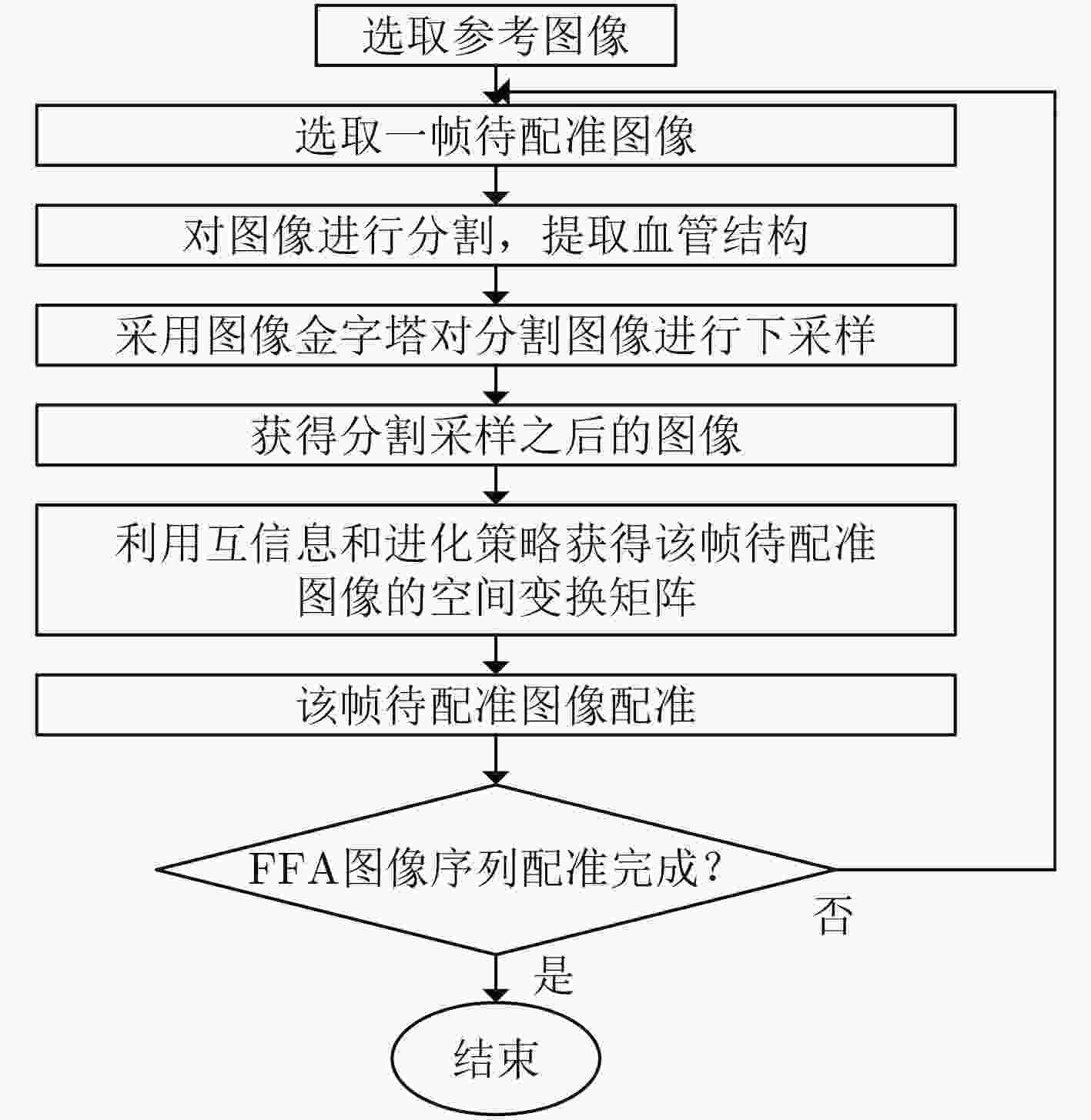 选取参考图像

选取一帧待配准图像

对图像进行分割，提取血管结构

采用图像金字塔对分割图像进行下采样

获得分割采样之后的图像

利用互信息和进化策略获得该帧待配准图像的空间变换矩阵

该帧待配准图像配准

FFA图像序列配准完成？

否

是

结束